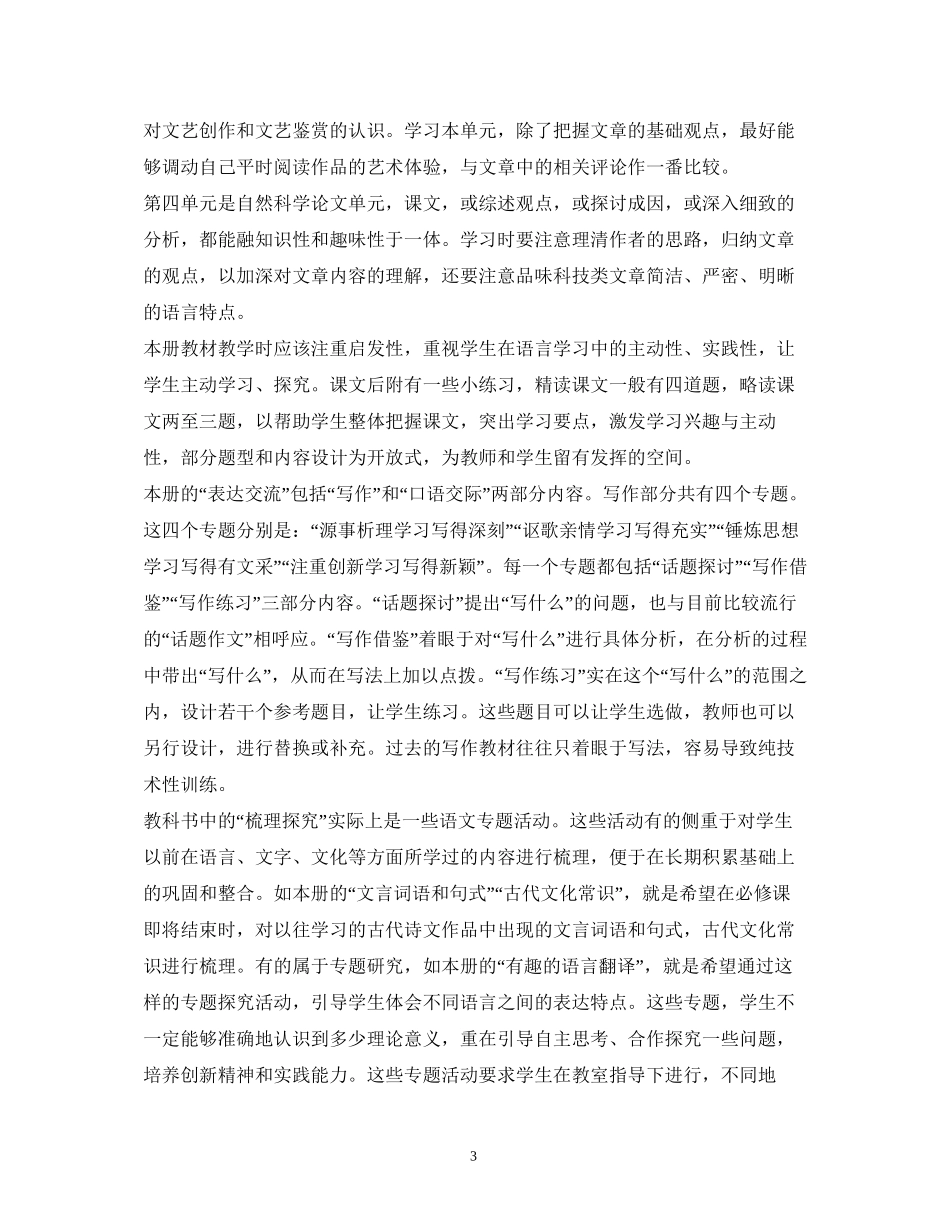 对文艺创作和文艺鉴赏的认识。学习本单元，除了把握文章的基础观点，最好能够调动自己平时阅读作品的艺术体验，与文章中的相关评论作一番比较。

第四单元是自然科学论文单元，课文，或综述观点，或探讨成因，或深入细致的分析，都能融知识性和趣味性于一体。学习时要注意理清作者的思路，归纳文章的观点，以加深对文章内容的理解，还要注意品味科技类文章简洁、严密、明晰的语言特点。

本册教材教学时应该注重启发性，重视学生在语言学习中的主动性、实践性，让学生主动学习、探究。课文后附有一些小练习，精读课文一般有四道题，略读课文两至三题，以帮助学生整体把握课文，突出学习要点，激发学习兴趣与主动性，部分题型和内容设计为开放式，为教师和学生留有发挥的空间。

本册的“表达交流”包括“写作”和“口语交际”两部分内容。写作部分共有四个专题。这四个专题分别是：“源事析理学习写得深刻”“讴歌亲情学习写得充实”“锤炼思想学习写得有文采”“注重创新学习写得新颖”。每一个专题都包括“话题探讨”“写作借鉴”“写作练习”三部分内容。“话题探讨”提出“写什么”的问题，也与目前比较流行的“话题作文”相呼应。“写作借鉴”着眼于对“写什么”进行具体分析，在分析的过程中带出“写什么”，从而在写法上加以点拨。“写作练习”实在这个“写什么”的范围之内，设计若干个参考题目，让学生练习。这些题目可以让学生选做，教师也可以另行设计，进行替换或补充。过去的写作教材往往只着眼于写法，容易导致纯技术性训练。

教科书中的“梳理探究”实际上是一些语文专题活动。这些活动有的侧重于对学生以前在语言、文字、文化等方面所学过的内容进行梳理，便于在长期积累基础上的巩固和整合。如本册的“文言词语和句式”“古代文化常识”，就是希望在必修课即将结束时，对以往学习的古代诗文作品中出现的文言词语和句式，古代文化常识进行梳理。有的属于专题研究，如本册的“有趣的语言翻译”，就是希望通过这样的专题探究活动，引导学生体会不同语言之间的表达特点。这些专题，学生不一定能够准确地认识到多少理论意义，重在引导自主思考、合作探究一些问题，培养创新精神和实践能力。这些专题活动要求学生在教室指导下进行，不同地

3